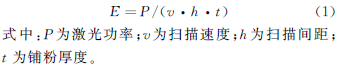 $E = P/(v \cdot h \cdot t)$ (1)

式中：$P$ 为激光功率；$v$ 为扫描速度；$h$ 为扫描间距；$t$ 为铺粉厚度。